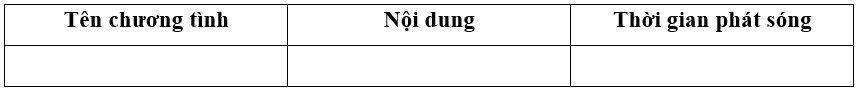 | Tên chương tình | Nội dung | Thời gian phát sóng |
|---|---|---|
| | | |